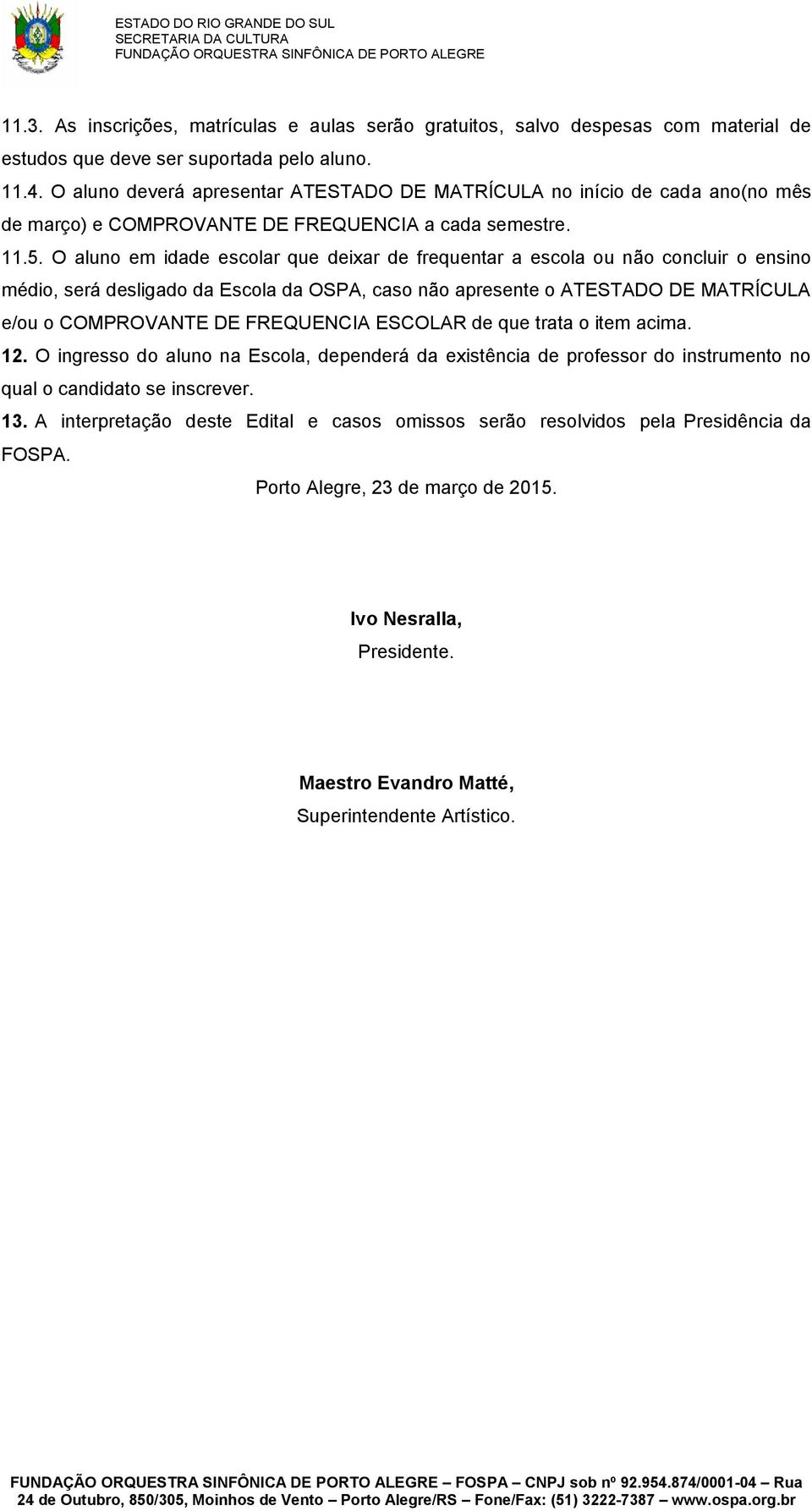 ESTADO DO RIO GRANDE DO SUL
SECRETARIA DA CULTURA
FUNDAÇÃO ORQUESTRA SINFÔNICA DE PORTO ALEGRE

11.3. As inscrições, matrículas e aulas serão gratuitos, salvo despesas com material de estudos que deve ser suportada pelo aluno.

11.4. O aluno deverá apresentar ATESTADO DE MATRÍCULA no início de cada ano(no mês de março) e COMPROVANTE DE FREQUENCIA a cada semestre.

11.5. O aluno em idade escolar que deixar de frequentar a escola ou não concluir o ensino médio, será desligado da Escola da OSPA, caso não apresente o ATESTADO DE MATRÍCULA e/ou o COMPROVANTE DE FREQUENCIA ESCOLAR de que trata o item acima.

12. O ingresso do aluno na Escola, dependerá da existência de professor do instrumento no qual o candidato se inscrever.

13. A interpretação deste Edital e casos omissos serão resolvidos pela Presidência da FOSPA.

Porto Alegre, 23 de março de 2015.

Ivo Nesralla,
Presidente.

Maestro Evandro Matté,
Superintendente Artístico.

FUNDAÇÃO ORQUESTRA SINFÔNICA DE PORTO ALEGRE – FOSPA – CNPJ sob nº 92.954.874/0001-04 – Rua 24 de Outubro, 850/305, Moinhos de Vento – Porto Alegre/RS – Fone/Fax: (51) 3222-7387 – www.ospa.org.br